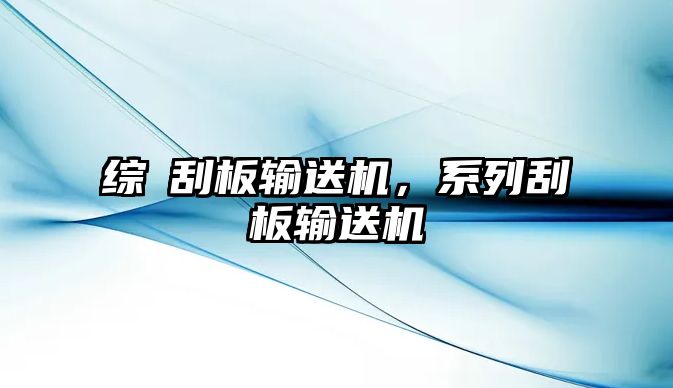 综 刮板输送机，系列刮板输送机